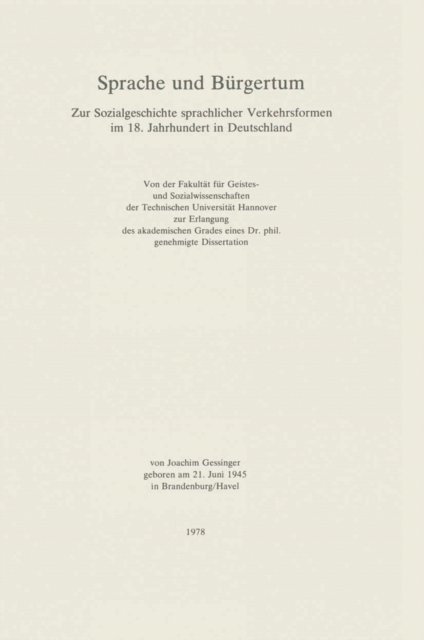 Sprache und Bürgertum

Zur Sozialgeschichte sprachlicher Verkehrsformen im 18. Jahrhundert in Deutschland

Von der Fakultät für Geistes- und Sozialwissenschaften der Technischen Universität Hannover zur Erlangung des akademischen Grades eines Dr. phil. genehmigte Dissertation

von Joachim Gessinger
geboren am 21. Juni 1945
in Brandenburg/Havel

1978